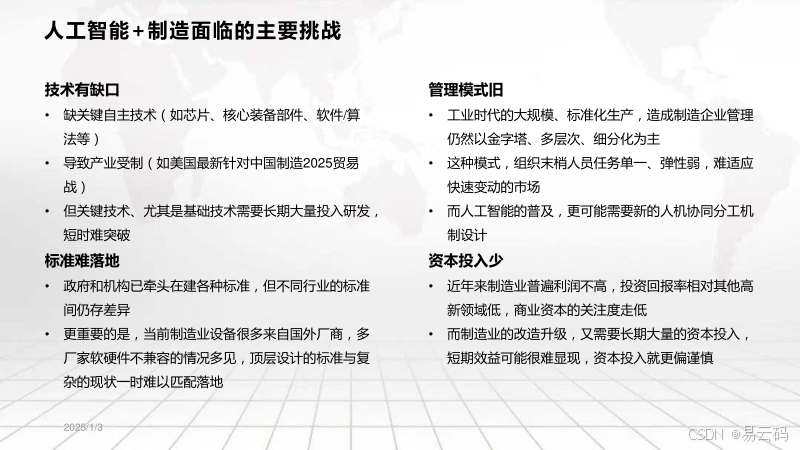 人工智能+制造面临的主要挑战

技术有缺口

• 缺关键自主技术（如芯片、核心装备部件、软件/算法等）

• 导致产业受制（如美国最新针对中国制造2025贸易战）

• 但关键技术、尤其是基础技术需要长期大量投入研发，短时难突破

标准难落地

• 政府和机构已牵头在建各种标准，但不同行业的标准间仍存差异

• 更重要的是，当前制造业设备很多来自国外厂商，多厂家软硬件不兼容的情况多见，顶层设计的标准与复杂的现状一时难以匹配落地

管理模式旧

• 工业时代的大规模、标准化生产，造成制造企业管理仍然以金字塔、多层次、细分化为主

• 这种模式，组织末梢人员任务单一、弹性弱，难适应快速变动的市场

• 而人工智能的普及，更可能需要新的人机协同分工机制设计

资本投入少

• 近年来制造业普遍利润不高，投资回报率相对其他高新领域低，商业资本的关注度走低

• 而制造业的改造升级，又需要长期大量的资本投入，短期效益可能很难显现，资本投入就更偏谨慎

2025/1/3

CSDN @易云码